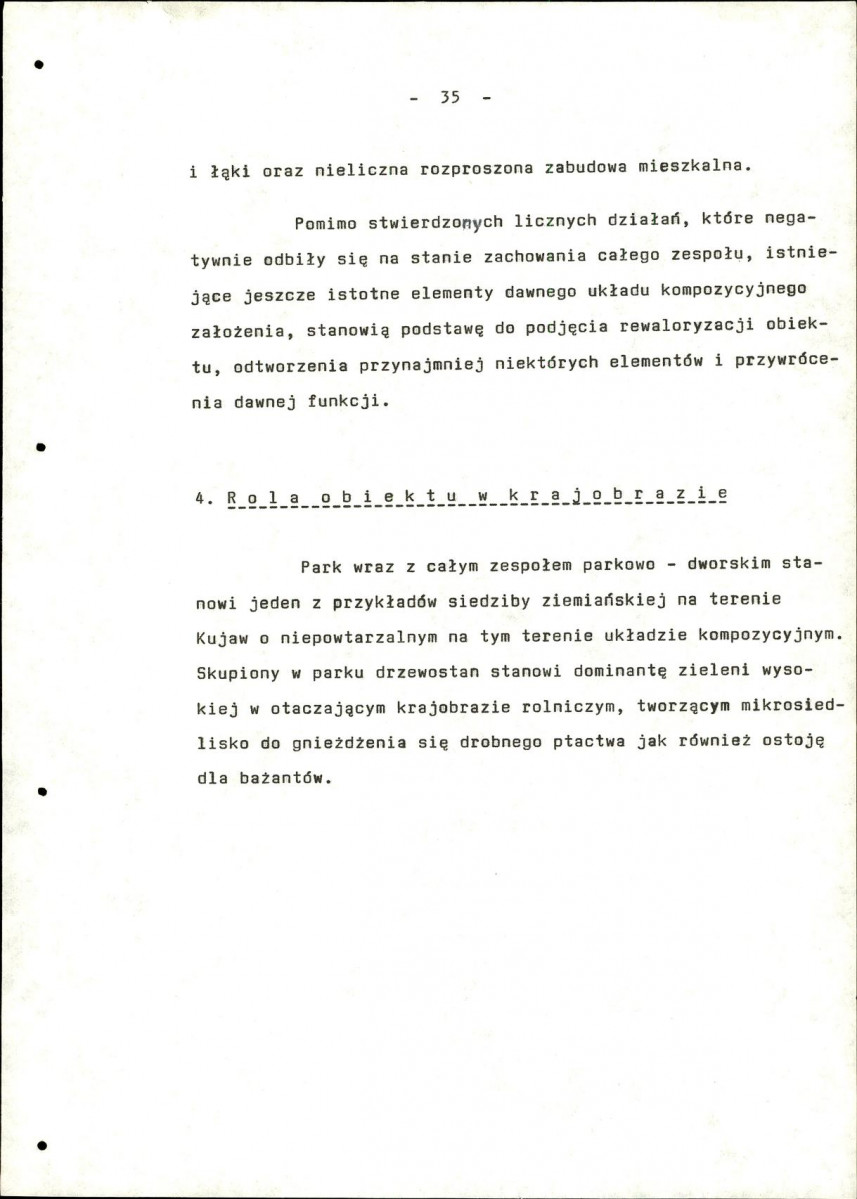 - 35 -

i łąki oraz nieliczna rozproszona zabudowa mieszkalna.

Pomimo stwierdzonych licznych działań, które negatywnie odbiły się na stanie zachowania całego zespołu, istniejące jeszcze istotne elementy dawnego układu kompozycyjnego założenia, stanowią podstawę do podjęcia rewaloryzacji obiektu, odtworzenia przynajmniej niektórych elementów i przywrócenia dawnej funkcji.

4. R o l a o b i e k t u w k r a j o b r a z i e

Park wraz z całym zespołem parkowo - dworskim stanowi jeden z przykładów siedziby ziemiańskiej na terenie Kujaw o niepowtarzalnym na tym terenie układzie kompozycyjnym. Skupiony w parku drzewostan stanowi dominantę zieleni wysokiej w otaczającym krajobrazie rolniczym, tworzącym mikrosiedlisko do gnieżdżenia się drobnego ptactwa jak również ostoję dla bażantów.